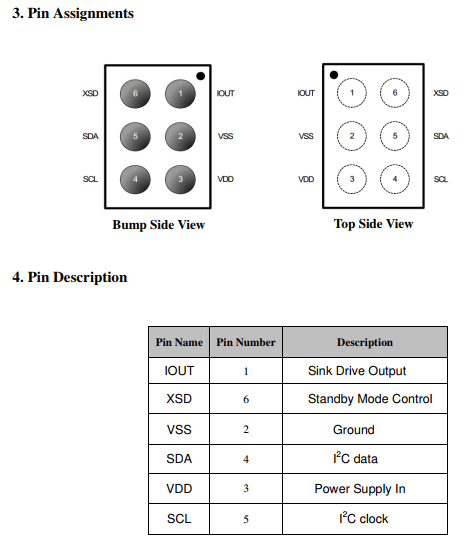 3. Pin Assignments

XSD 6 1 IOUT
SDA 5 2 VSS
SCL 4 3 VDD

Bump Side View

IOUT 1 6 XSD
VSS 2 5 SDA
VDD 3 4 SCL

Top Side View

4. Pin Description

| Pin Name | Pin Number | Description |
|---|---|---|
| IOUT | 1 | Sink Drive Output |
| XSD | 6 | Standby Mode Control |
| VSS | 2 | Ground |
| SDA | 4 | $I^2C$ data |
| VDD | 3 | Power Supply In |
| SCL | 5 | $I^2C$ clock |